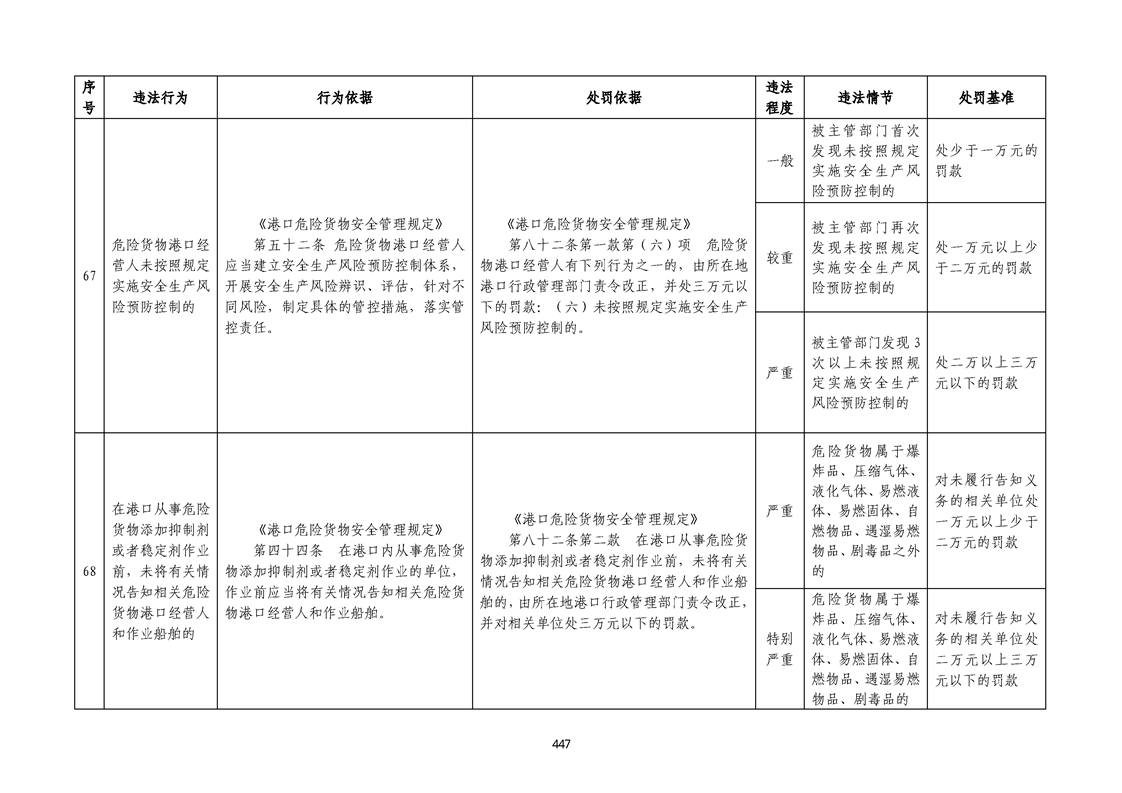 | 序号 | 违法行为 | 行为依据 | 处罚依据 | 违法程度 | 违法情节 | 处罚基准 |
|---|---|---|---|---|---|---|
| 67 | 危险货物港口经营人未按照规定实施安全生产风险预防控制的 | 《港口危险货物安全管理规定》 第五十二条 危险货物港口经营人应当建立安全生产风险预防控制体系，开展安全生产风险辨识、评估，针对不同风险，制定具体的管控措施，落实管控责任。 | 《港口危险货物安全管理规定》 第八十二条第一款第（六）项 危险货物港口经营人有下列行为之一的，由所在地港口行政管理部门责令改正，并处三万元以下的罚款：（六）未按照规定实施安全生产风险预防控制的。 | 一般 | 被主管部门首次发现未按照规定实施安全生产风险预防控制的 | 处少于一万元的罚款 |
| | | | | 较重 | 被主管部门再次发现未按照规定实施安全生产风险预防控制的 | 处一万元以上少于二万元的罚款 |
| | | | | 严重 | 被主管部门发现3次以上未按照规定实施安全生产风险预防控制的 | 处二万以上三万元以下的罚款 |
| 68 | 在港口从事危险货物添加抑制剂或者稳定剂作业前，未将有关情况告知相关危险货物港口经营人和作业船舶的 | 《港口危险货物安全管理规定》 第四十四条 在港口内从事危险货物添加抑制剂或者稳定剂作业的单位，作业前应当将有关情况告知相关危险货物港口经营人和作业船舶。 | 《港口危险货物安全管理规定》 第八十二条第二款 在港口从事危险货物添加抑制剂或者稳定剂作业前，未将有关情况告知相关危险货物港口经营人和作业船舶的，由所在地港口行政管理部门责令改正，并对相关单位处三万元以下的罚款。 | 严重 | 危险货物属于爆炸品、压缩气体、液化气体、易燃液体、易燃固体、自燃物品、遇湿易燃物品、剧毒品之外的 | 对未履行告知义务的相关单位处一万元以上少于二万元的罚款 |
| | | | | 特别严重 | 危险货物属于爆炸品、压缩气体、液化气体、易燃液体、易燃固体、自燃物品、遇湿易燃物品、剧毒品的 | 对未履行告知义务的相关单位处二万元以上三万元以下的罚款 |

447